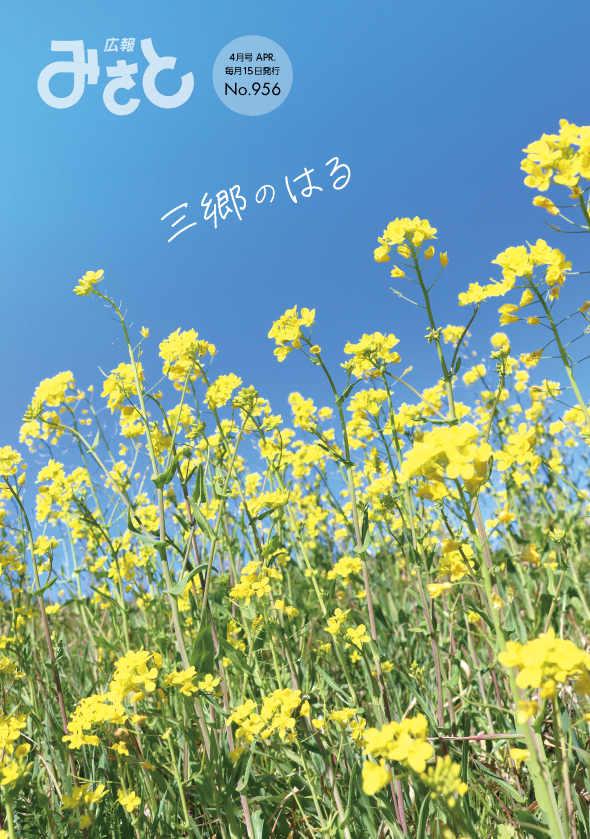 広報
みさと

4月号 APR.
毎月15日発行
No.956

三郷のはる